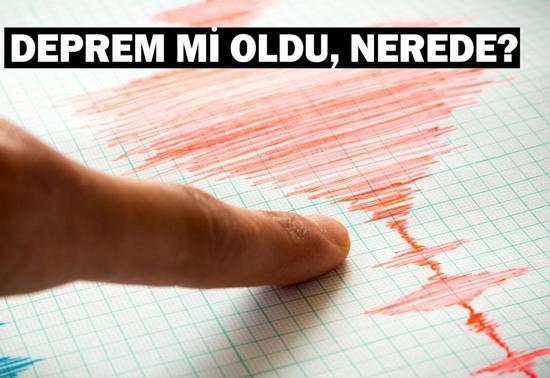 DEPREM Mİ OLDU, NEREDE?